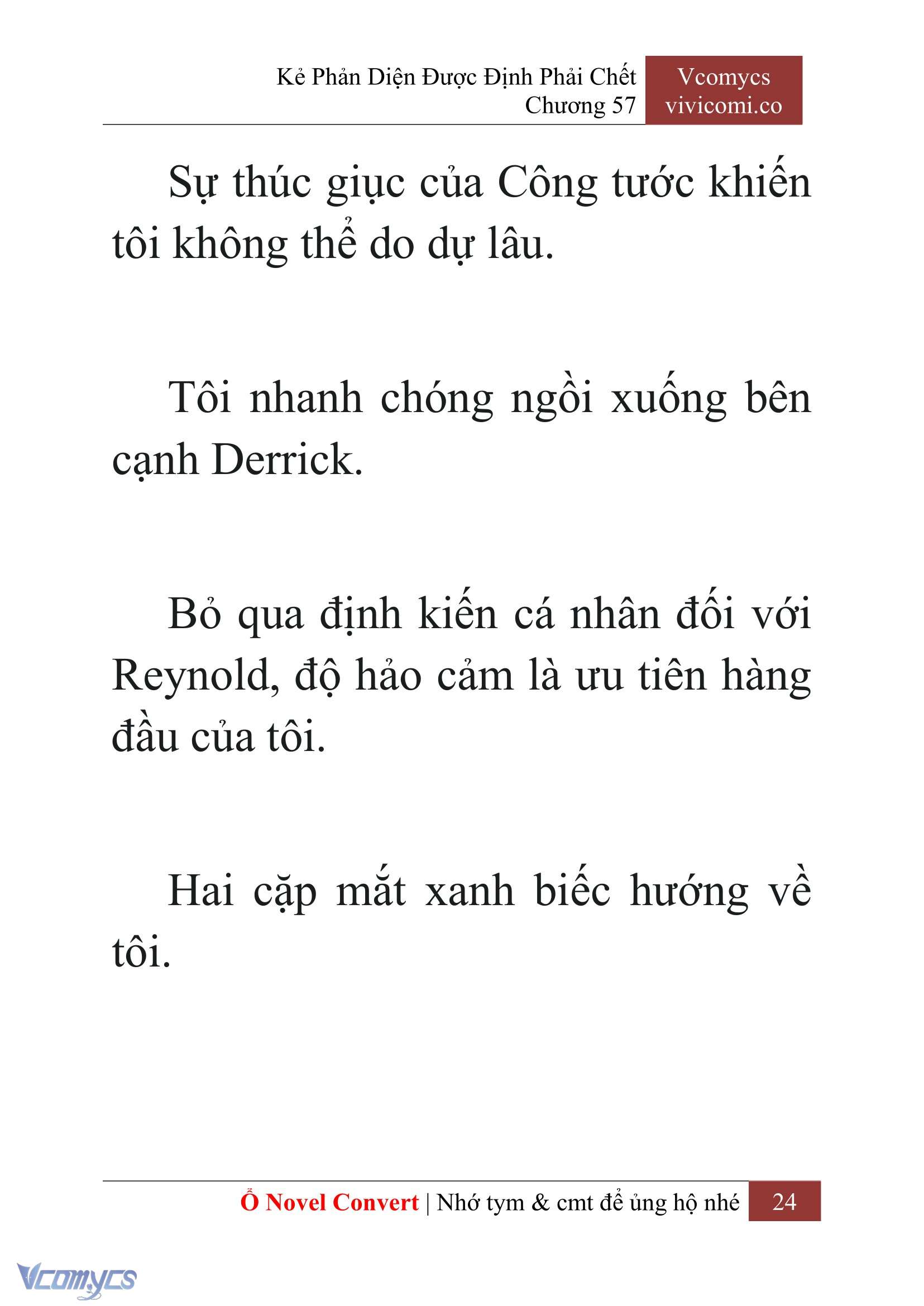 Kẻ Phản Diện Được Định Phải Chết
Chương 57

Vcomycs
vivicomi.co

Sự thúc giục của Công tước khiến tôi không thể do dự lâu.

Tôi nhanh chóng ngồi xuống bên cạnh Derrick.

Bỏ qua định kiến cá nhân đối với Reynold, độ hảo cảm là ưu tiên hàng đầu của tôi.

Hai cặp mắt xanh biếc hướng về tôi.

Ổ Novel Convert | Nhớ tym & cmt để ủng hộ nhé 24

Vcomycs